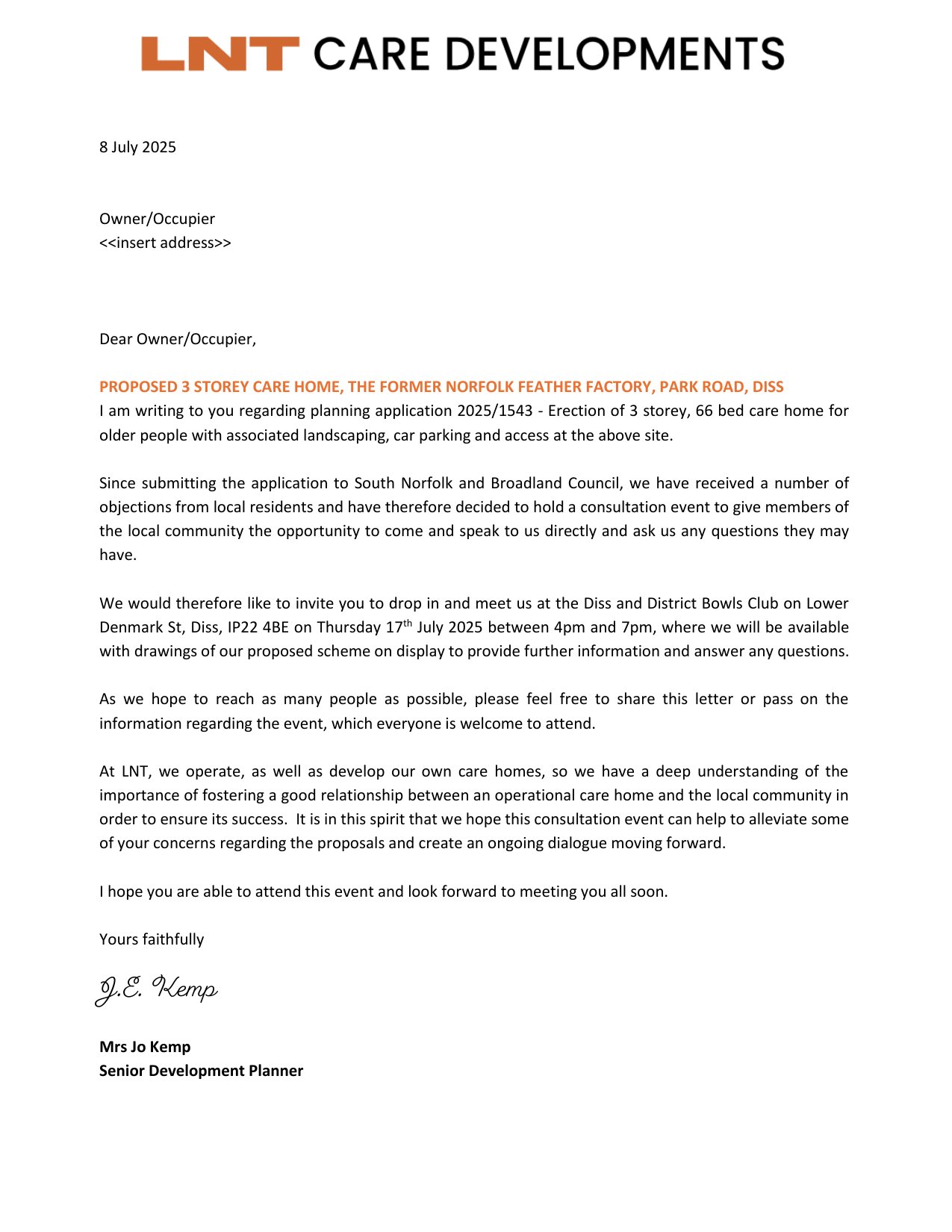 LNT CARE DEVELOPMENTS

8 July 2025

Owner/Occupier
<<insert address>>

Dear Owner/Occupier,

PROPOSED 3 STOREY CARE HOME, THE FORMER NORFOLK FEATHER FACTORY, PARK ROAD, DISS
I am writing to you regarding planning application 2025/1543 - Erection of 3 storey, 66 bed care home for older people with associated landscaping, car parking and access at the above site.

Since submitting the application to South Norfolk and Broadland Council, we have received a number of objections from local residents and have therefore decided to hold a consultation event to give members of the local community the opportunity to come and speak to us directly and ask us any questions they may have.

We would therefore like to invite you to drop in and meet us at the Diss and District Bowls Club on Lower Denmark St, Diss, IP22 4BE on Thursday 17$^{th}$ July 2025 between 4pm and 7pm, where we will be available with drawings of our proposed scheme on display to provide further information and answer any questions.

As we hope to reach as many people as possible, please feel free to share this letter or pass on the information regarding the event, which everyone is welcome to attend.

At LNT, we operate, as well as develop our own care homes, so we have a deep understanding of the importance of fostering a good relationship between an operational care home and the local community in order to ensure its success. It is in this spirit that we hope this consultation event can help to alleviate some of your concerns regarding the proposals and create an ongoing dialogue moving forward.

I hope you are able to attend this event and look forward to meeting you all soon.

Yours faithfully

J.E. Kemp

Mrs Jo Kemp
Senior Development Planner